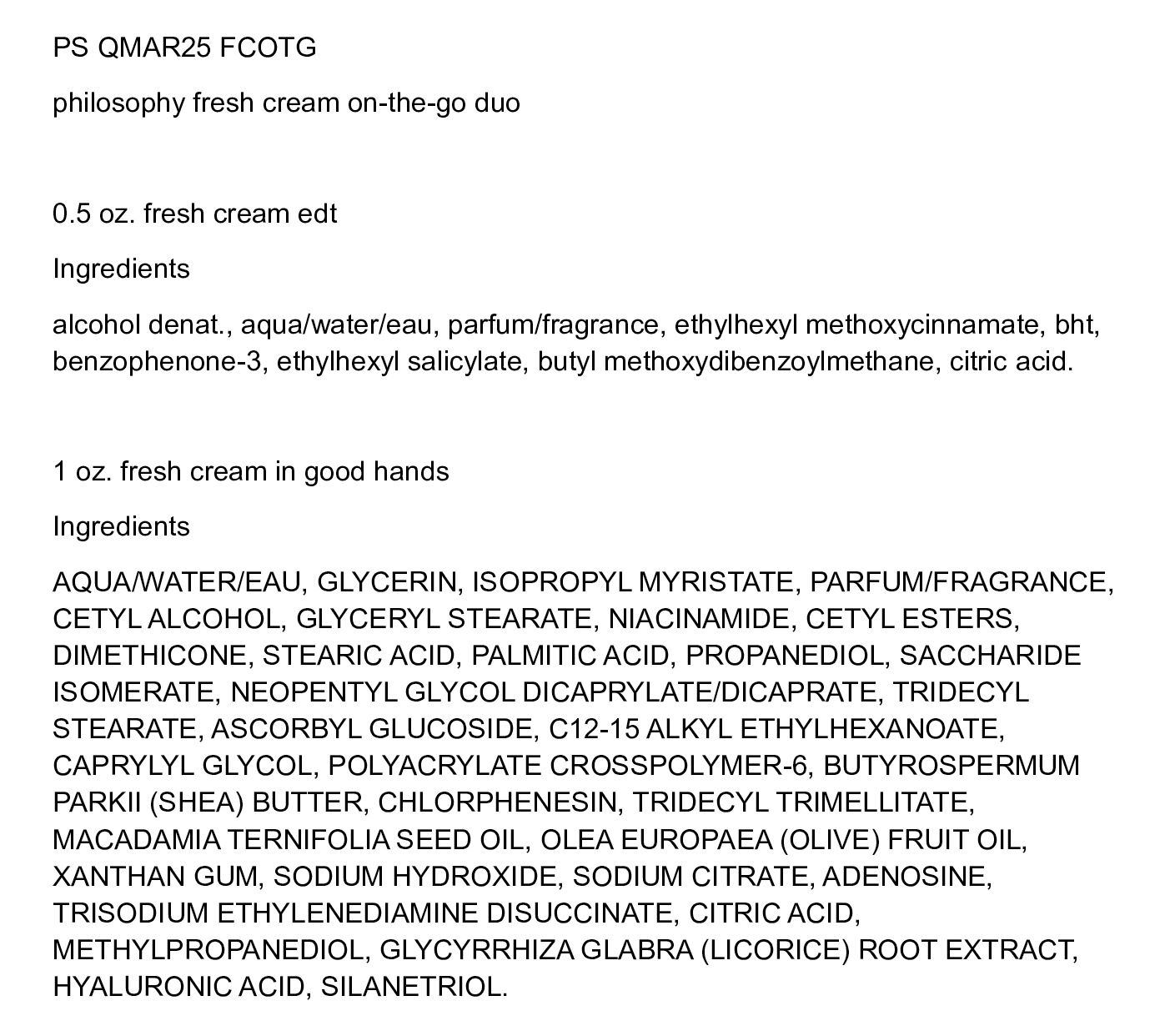 PS QMAR25 FCOTG

philosophy fresh cream on-the-go duo

0.5 oz. fresh cream edt

Ingredients

alcohol denat., aqua/water/eau, parfum/fragrance, ethylhexyl methoxycinnamate, bht, benzophenone-3, ethylhexyl salicylate, butyl methoxydibenzoylmethane, citric acid.

1 oz. fresh cream in good hands

Ingredients

AQUA/WATER/EAU, GLYCERIN, ISOPROPYL MYRISTATE, PARFUM/FRAGRANCE, CETYL ALCOHOL, GLYCERYL STEARATE, NIACINAMIDE, CETYL ESTERS, DIMETHICONE, STEARIC ACID, PALMITIC ACID, PROPANEDIOL, SACCHARIDE ISOMERATE, NEOPENTYL GLYCOL DICAPRYLATE/DICAPRATE, TRIDECYL STEARATE, ASCORBYL GLUCOSIDE, C12-15 ALKYL ETHYLHEXANOATE, CAPRYLYL GLYCOL, POLYACRYLATE CROSSPOLYMER-6, BUTYROSPERMUM PARKII (SHEA) BUTTER, CHLORPHENESIN, TRIDECYL TRIMELLITATE, MACADAMIA TERNIFOLIA SEED OIL, OLEA EUROPAEA (OLIVE) FRUIT OIL, XANTHAN GUM, SODIUM HYDROXIDE, SODIUM CITRATE, ADENOSINE, TRISODIUM ETHYLENEDIAMINE DISUCCINATE, CITRIC ACID, METHYLPROPANEDIOL, GLYCYRRHIZA GLABRA (LICORICE) ROOT EXTRACT, HYALURONIC ACID, SILANETRIOL.